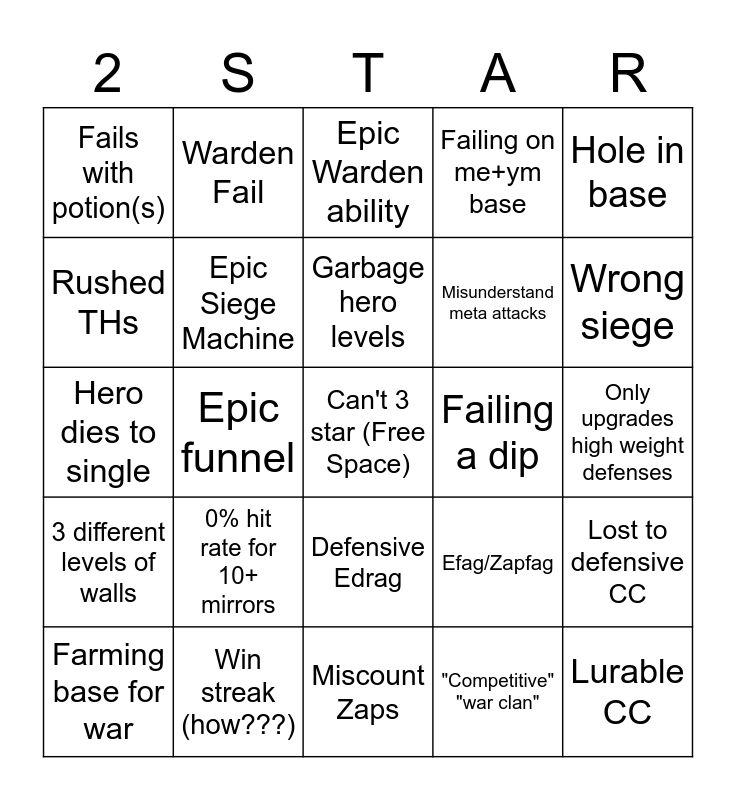 | 2 | S | T | A | R |
|---|---|---|---|---|
| Fails with potion(s) | Warden Fail | Epic Warden ability | Failing on me+ym base | Hole in base |
| Rushed THs | Epic Siege Machine | Garbage hero levels | Misunderstand meta attacks | Wrong siege |
| Hero dies to single | Epic funnel | Can't 3 star (Free Space) | Failing a dip | Only upgrades high weight defenses |
| 3 different levels of walls | 0% hit rate for 10+ mirrors | Defensive Edrag | Efag/Zapfag | Lost to defensive CC |
| Farming base for war | Win streak (how???) | Miscount Zaps | "Competitive" "war clan" | Lurable CC |